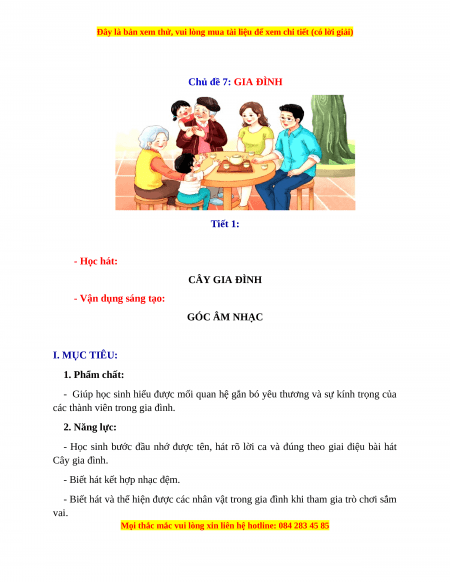 Đây là bản xem thử, vui lòng mua tài liệu để xem chi tiết (có lời giải)

Chủ đề 7: GIA ĐÌNH

Tiết 1:

- Học hát:

CÂY GIA ĐÌNH

- Vận dụng sáng tạo:

GÓC ÂM NHẠC

I. MỤC TIÊU:

1. Phẩm chất:

- Giúp học sinh hiểu được mối quan hệ gắn bó yêu thương và sự kính trọng của các thành viên trong gia đình.

2. Năng lực:

- Học sinh bước đầu nhớ được tên, hát rõ lời ca và đúng theo giai điệu bài hát Cây gia đình.

- Biết hát kết hợp nhạc đệm.

- Biết hát và thể hiện được các nhân vật trong gia đình khi tham gia trò chơi sắm vai.

Mọi thắc mắc vui lòng xin liên hệ hotline: 084 283 45 85